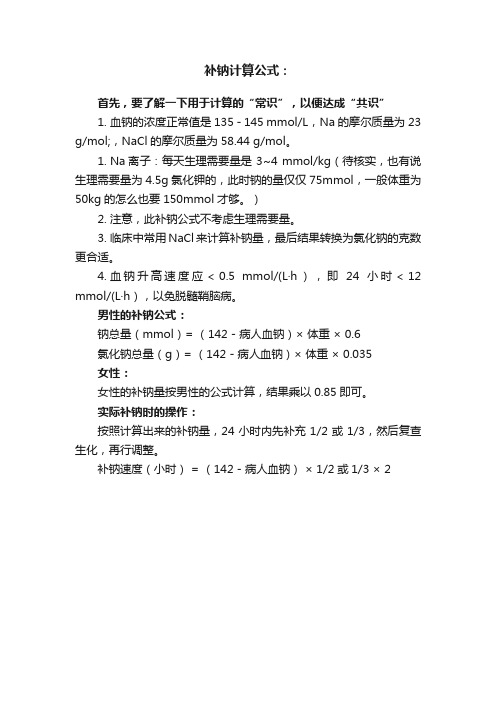 补钠计算公式：

首先，要了解一下用于计算的“常识”，以便达成“共识”

1. 血钠的浓度正常值是 135 - 145 mmol/L，Na 的摩尔质量为 23 g/mol;，NaCl 的摩尔质量为 58.44 g/mol。

1. Na 离子：每天生理需要量是 3~4 mmol/kg（待核实，也有说生理需要量为 4.5g 氯化钾的，此时钠的量仅仅 75mmol，一般体重为 50kg 的怎么也要 150mmol 才够。）

2. 注意，此补钠公式不考虑生理需要量。

3. 临床中常用 NaCl 来计算补钠量，最后结果转换为氯化钠的克数更合适。

4. 血钠升高速度应 < 0.5 mmol/(L·h)，即 24 小时 < 12 mmol/(L·h)，以免脱髓鞘脑病。

男性的补钠公式：

钠总量（mmol）=（142 - 病人血钠）× 体重 × 0.6

氯化钠总量（g）=（142 - 病人血钠）× 体重 × 0.035

女性：

女性的补钠量按男性的公式计算，结果乘以 0.85 即可。

实际补钠时的操作：

按照计算出来的补钠量，24 小时内先补充 1/2 或 1/3，然后复查生化，再行调整。

补钠速度（小时）=（142 - 病人血钠）× 1/2 或 1/3 × 2